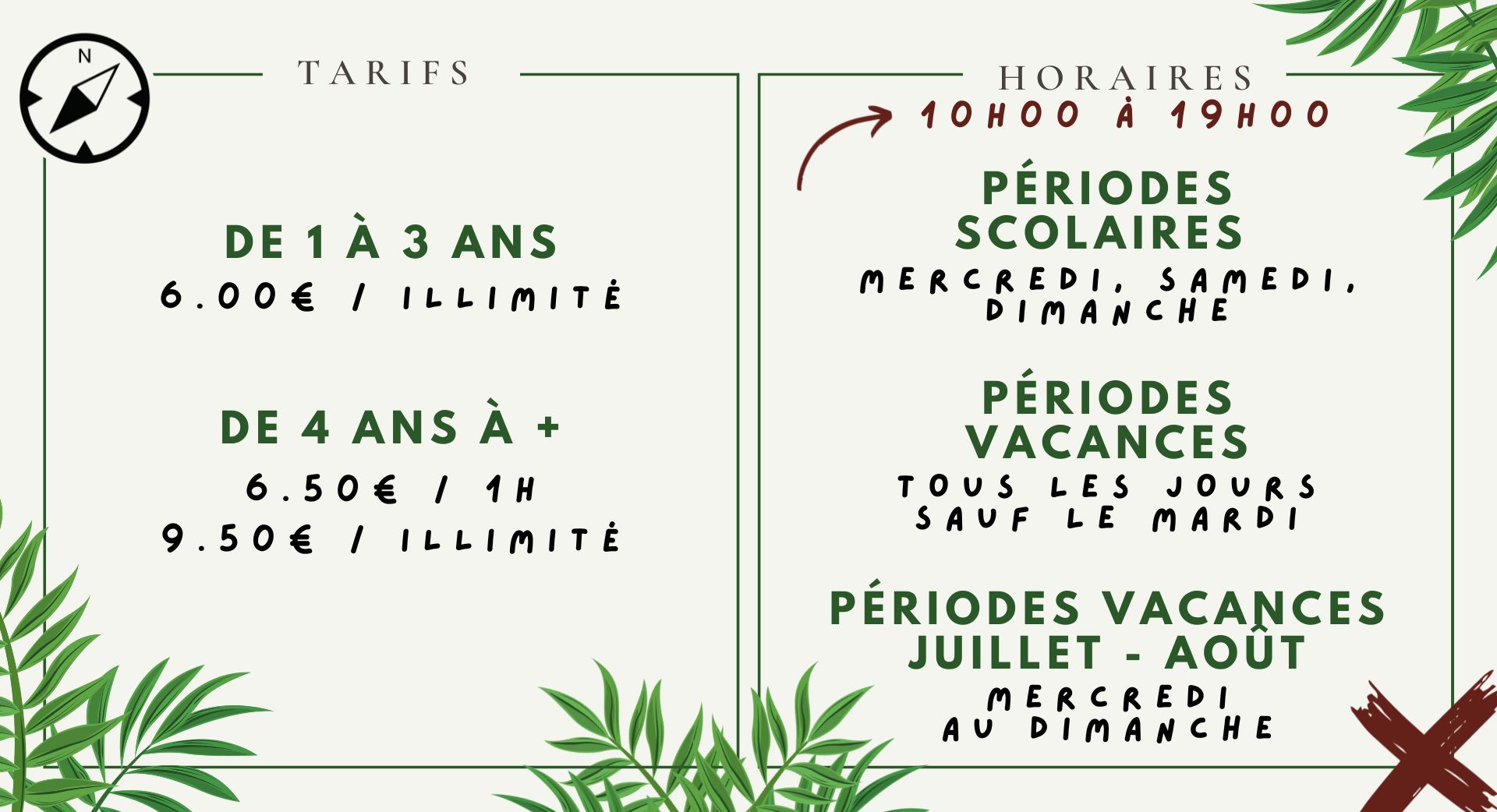 N

TARIFS

DE 1 À 3 ANS
6.00€ / ILLIMITÉ

DE 4 ANS À +
6.50€ / 1H
9.50€ / ILLIMITÉ

HORAIRES
10H00 À 19H00

PÉRIODES SCOLAIRES
MERCREDI, SAMEDI, DIMANCHE

PÉRIODES VACANCES
TOUS LES JOURS SAUF LE MARDI

PÉRIODES VACANCES JUILLET - AOÛT
MERCREDI AU DIMANCHE